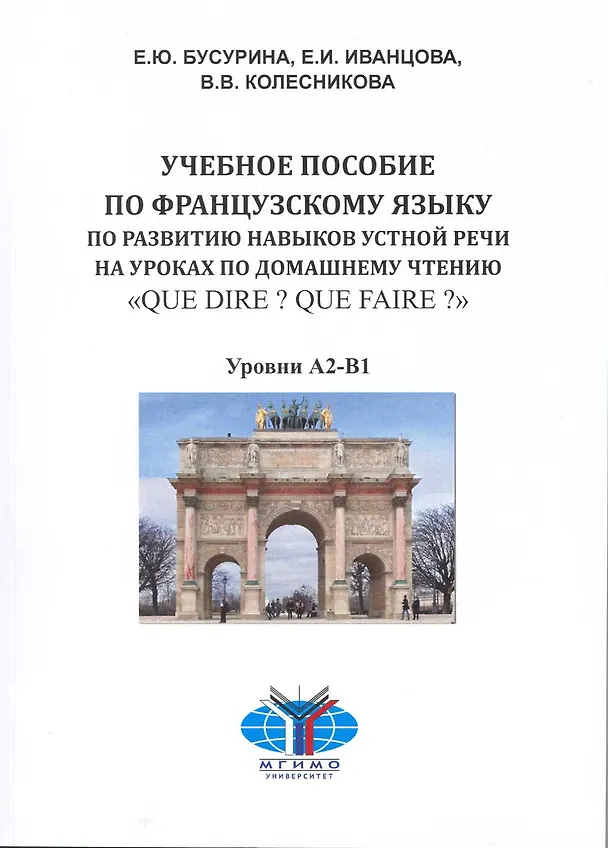 Е.Ю. БУСУРИНА, Е.И. ИВАНЦОВА, В.В. КОЛЕСНИКОВА

УЧЕБНОЕ ПОСОБИЕ ПО ФРАНЦУЗСКОМУ ЯЗЫКУ ПО РАЗВИТИЮ НАВЫКОВ УСТНОЙ РЕЧИ НА УРОКАХ ПО ДОМАШНЕМУ ЧТЕНИЮ «QUE DIRE ? QUE FAIRE ?»

Уровни А2-В1

МГИМО
УНИВЕРСИТЕТ